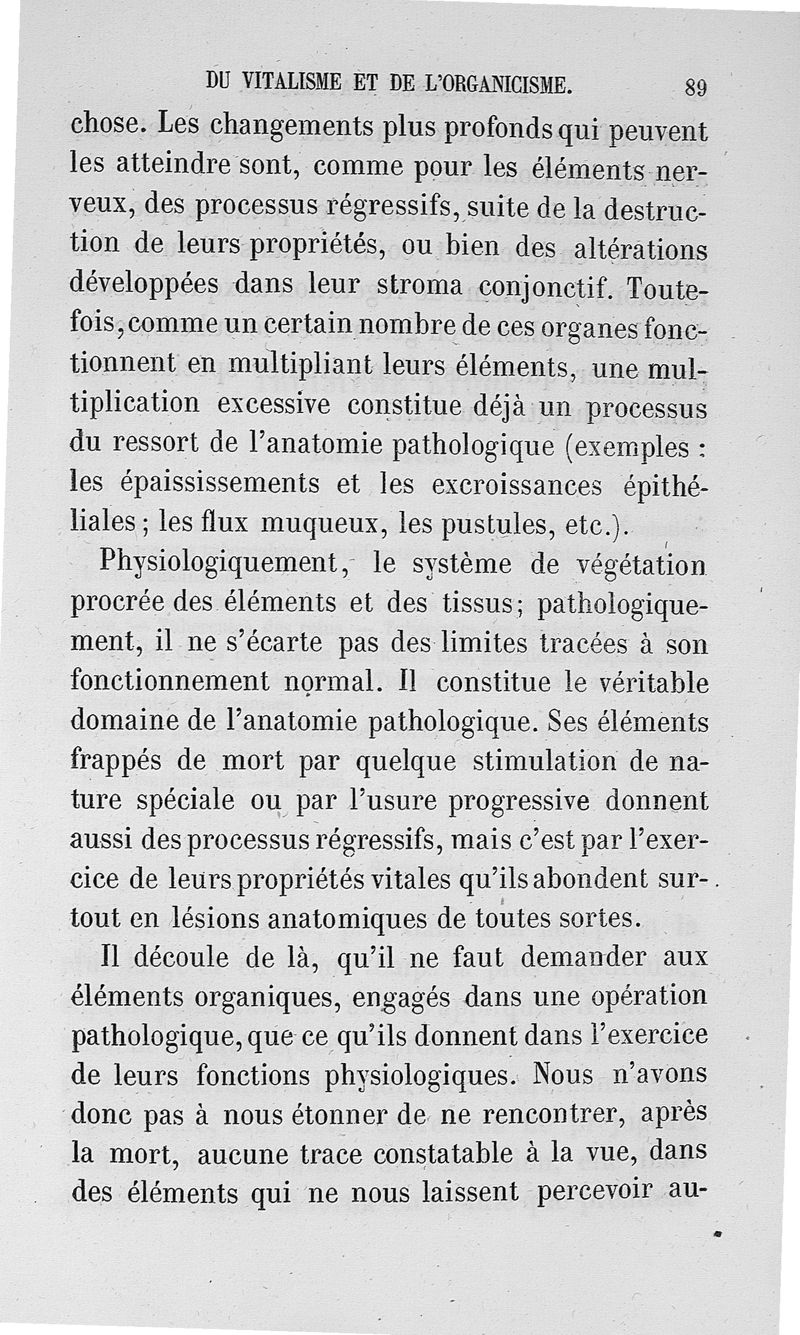 DU VITALISME ET DE L'ORGANICISME. 89

chose. Les changements plus profonds qui peuvent les atteindre sont, comme pour les éléments nerveux, des processus régressifs, suite de la destruction de leurs propriétés, ou bien des altérations développées dans leur stroma conjonctif. Toutefois, comme un certain nombre de ces organes fonctionnent en multipliant leurs éléments, une multiplication excessive constitue déjà un processus du ressort de l'anatomie pathologique (exemples : les épaississements et les excroissances épithéliales ; les flux muqueux, les pustules, etc.).

Physiologiquement, le système de végétation procrée des éléments et des tissus; pathologiquement, il ne s'écarte pas des limites tracées à son fonctionnement normal. Il constitue le véritable domaine de l'anatomie pathologique. Ses éléments frappés de mort par quelque stimulation de nature spéciale ou par l'usure progressive donnent aussi des processus régressifs, mais c'est par l'exercice de leurs propriétés vitales qu'ils abondent surtout en lésions anatomiques de toutes sortes.

Il découle de là, qu'il ne faut demander aux éléments organiques, engagés dans une opération pathologique, que ce qu'ils donnent dans l'exercice de leurs fonctions physiologiques. Nous n'avons donc pas à nous étonner de ne rencontrer, après la mort, aucune trace constatable à la vue, dans des éléments qui ne nous laissent percevoir au-